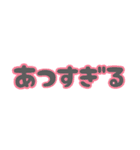 あつすぎる